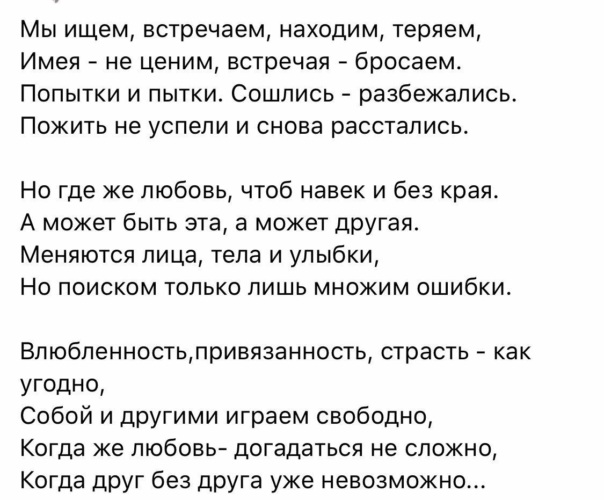 Мы ищем, встречаем, находим, теряем,
Имея - не ценим, встречая - бросаем.
Попытки и пытки. Сошлись - разбежались.
Пожить не успели и снова расстались.

Но где же любовь, чтоб навек и без края.
А может быть эта, а может другая.
Меняются лица, тела и улыбки,
Но поиском только лишь множим ошибки.

Влюбленность,привязанность, страсть - как угодно,
Собой и другими играем свободно,
Когда же любовь- догадаться не сложно,
Когда друг без друга уже невозможно...